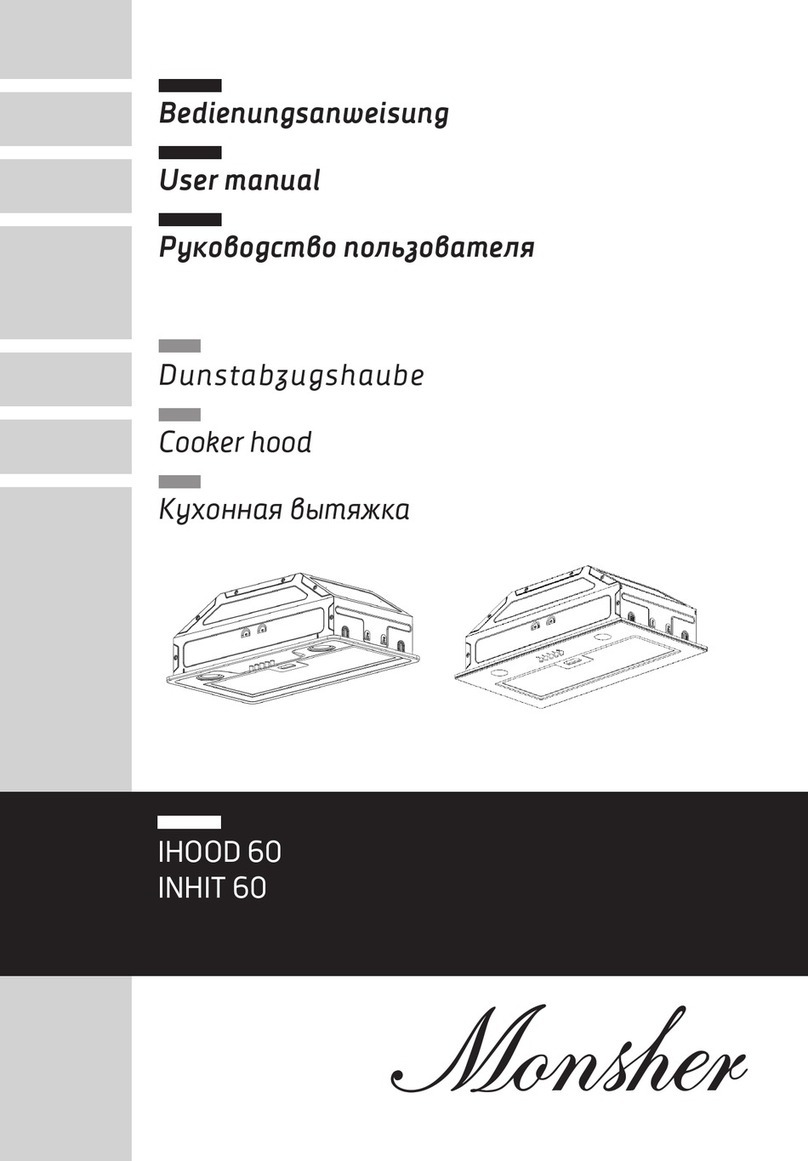 Bedienungsanweisung

User manual

Руководство пользователя

Dunstabzugshaube

Cooker hood

Кухонная вытяжка

IHOOD 60
INHIT 60

Monsher